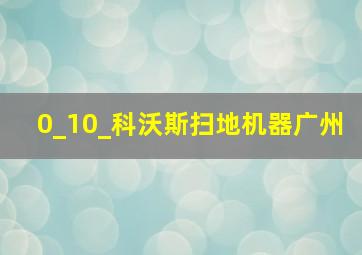 0_10_科沃斯扫地机器广州